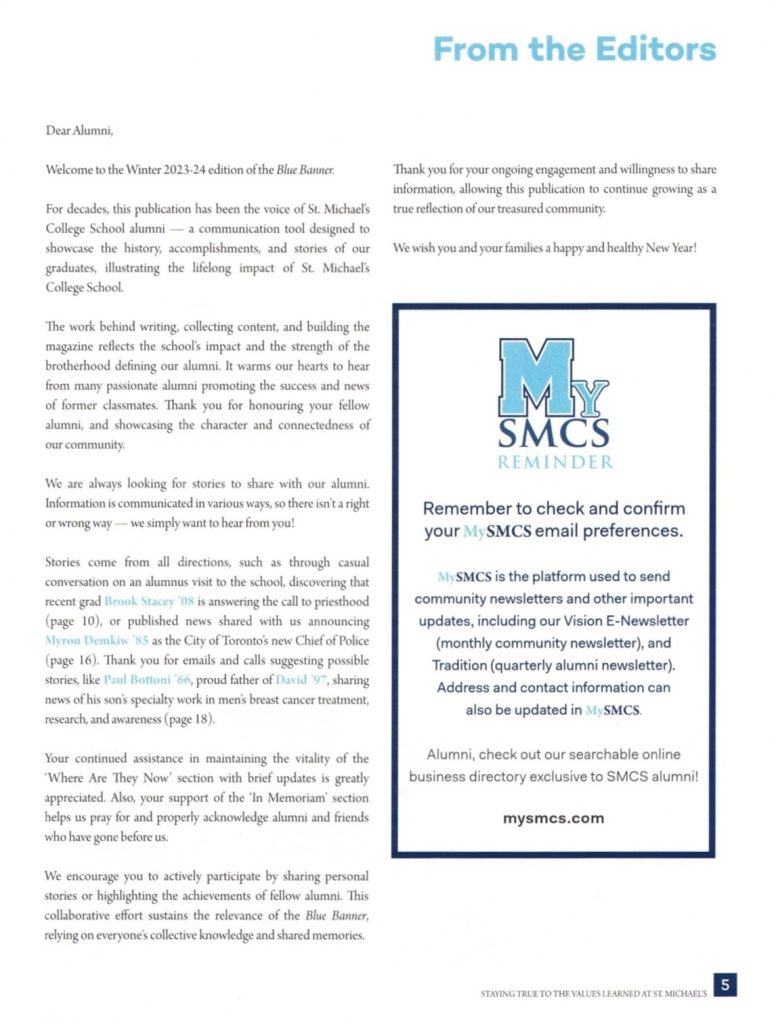 From the Editors

Dear Alumni,

Welcome to the Winter 2023-24 edition of the Blue Banner.

For decades, this publication has been the voice of St. Michael's College School alumni — a communication tool designed to showcase the history, accomplishments, and stories of our graduates, illustrating the lifelong impact of St. Michael's College School.

The work behind writing, collecting content, and building the magazine reflects the school's impact and the strength of the brotherhood defining our alumni. It warms our hearts to hear from many passionate alumni promoting the success and news of former classmates. Thank you for honouring your fellow alumni, and showcasing the character and connectedness of our community.

We are always looking for stories to share with our alumni. Information is communicated in various ways, so there isn't a right or wrong way — we simply want to hear from you!

Stories come from all directions, such as through casual conversation on an alumnus visit to the school, discovering that recent grad Brook Stacey '08 is answering the call to priesthood (page 10), or published news shared with us announcing Myron Demkiw '85 as the City of Toronto's new Chief of Police (page 16). Thank you for emails and calls suggesting possible stories, like Paul Bottoni '66, proud father of David '97, sharing news of his son's specialty work in men's breast cancer treatment, research, and awareness (page 18).

Your continued assistance in maintaining the vitality of the 'Where Are They Now' section with brief updates is greatly appreciated. Also, your support of the 'In Memoriam' section helps us pray for and properly acknowledge alumni and friends who have gone before us.

We encourage you to actively participate by sharing personal stories or highlighting the achievements of fellow alumni. This collaborative effort sustains the relevance of the Blue Banner, relying on everyone's collective knowledge and shared memories.

Thank you for your ongoing engagement and willingness to share information, allowing this publication to continue growing as a true reflection of our treasured community.

We wish you and your families a happy and healthy New Year!

My SMCS
REMINDER

Remember to check and confirm your MySMCS email preferences.

MySMCS is the platform used to send community newsletters and other important updates, including our Vision E-Newsletter (monthly community newsletter), and Tradition (quarterly alumni newsletter). Address and contact information can also be updated in MySMCS.

Alumni, check out our searchable online business directory exclusive to SMCS alumni!

mysmcs.com

STAYING TRUE TO THE VALUES LEARNED AT ST. MICHAEL'S 5